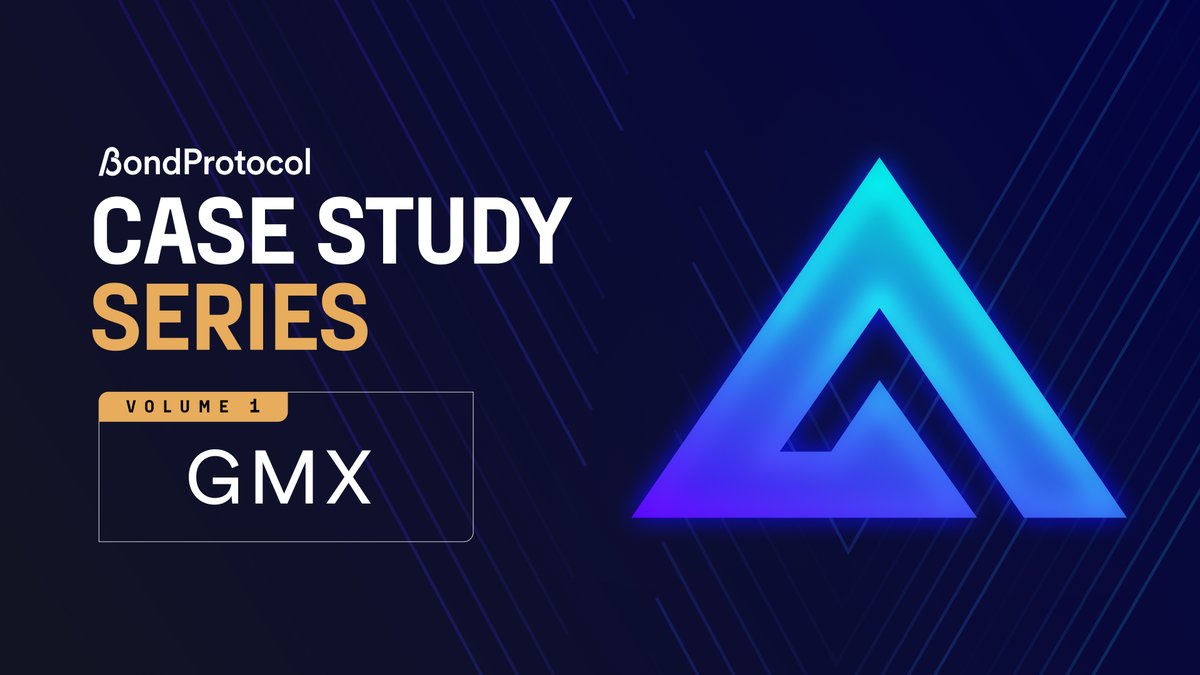 BondProtocol

CASE STUDY SERIES

VOLUME 1

GMX